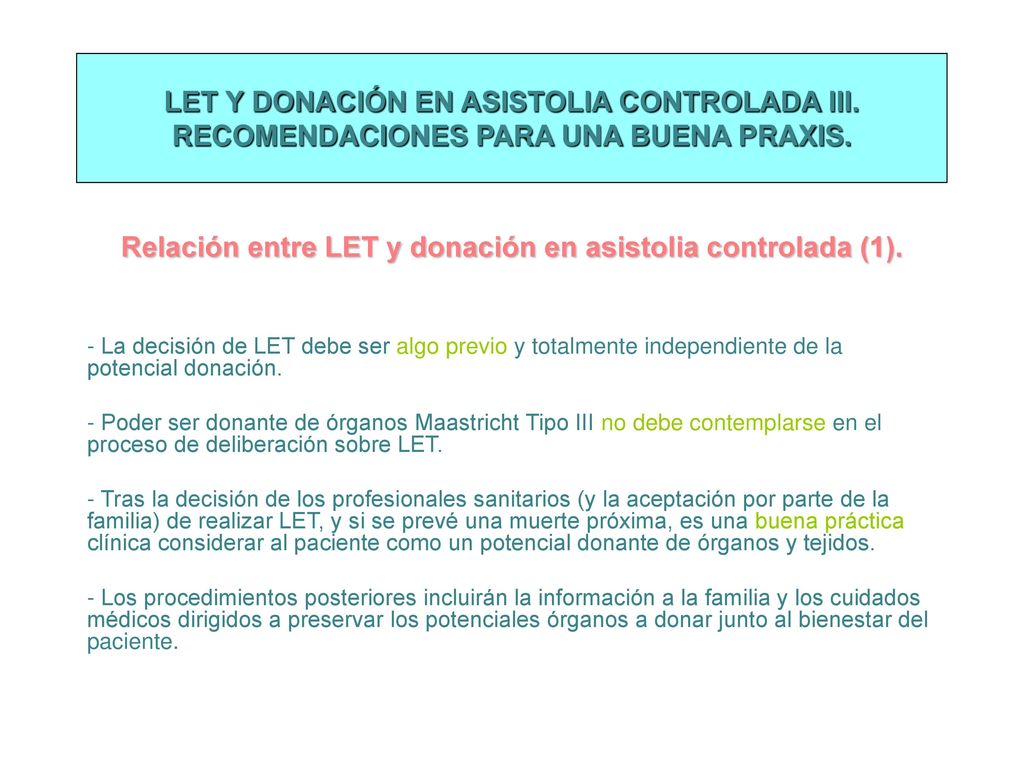 LET Y DONACIÓN EN ASISTOLIA CONTROLADA III. RECOMENDACIONES PARA UNA BUENA PRAXIS.

Relación entre LET y donación en asistolia controlada (1).

- La decisión de LET debe ser algo previo y totalmente independiente de la potencial donación.

- Poder ser donante de órganos Maastricht Tipo III no debe contemplarse en el proceso de deliberación sobre LET.

- Tras la decisión de los profesionales sanitarios (y la aceptación por parte de la familia) de realizar LET, y si se prevé una muerte próxima, es una buena práctica clínica considerar al paciente como un potencial donante de órganos y tejidos.

- Los procedimientos posteriores incluirán la información a la familia y los cuidados médicos dirigidos a preservar los potenciales órganos a donar junto al bienestar del paciente.